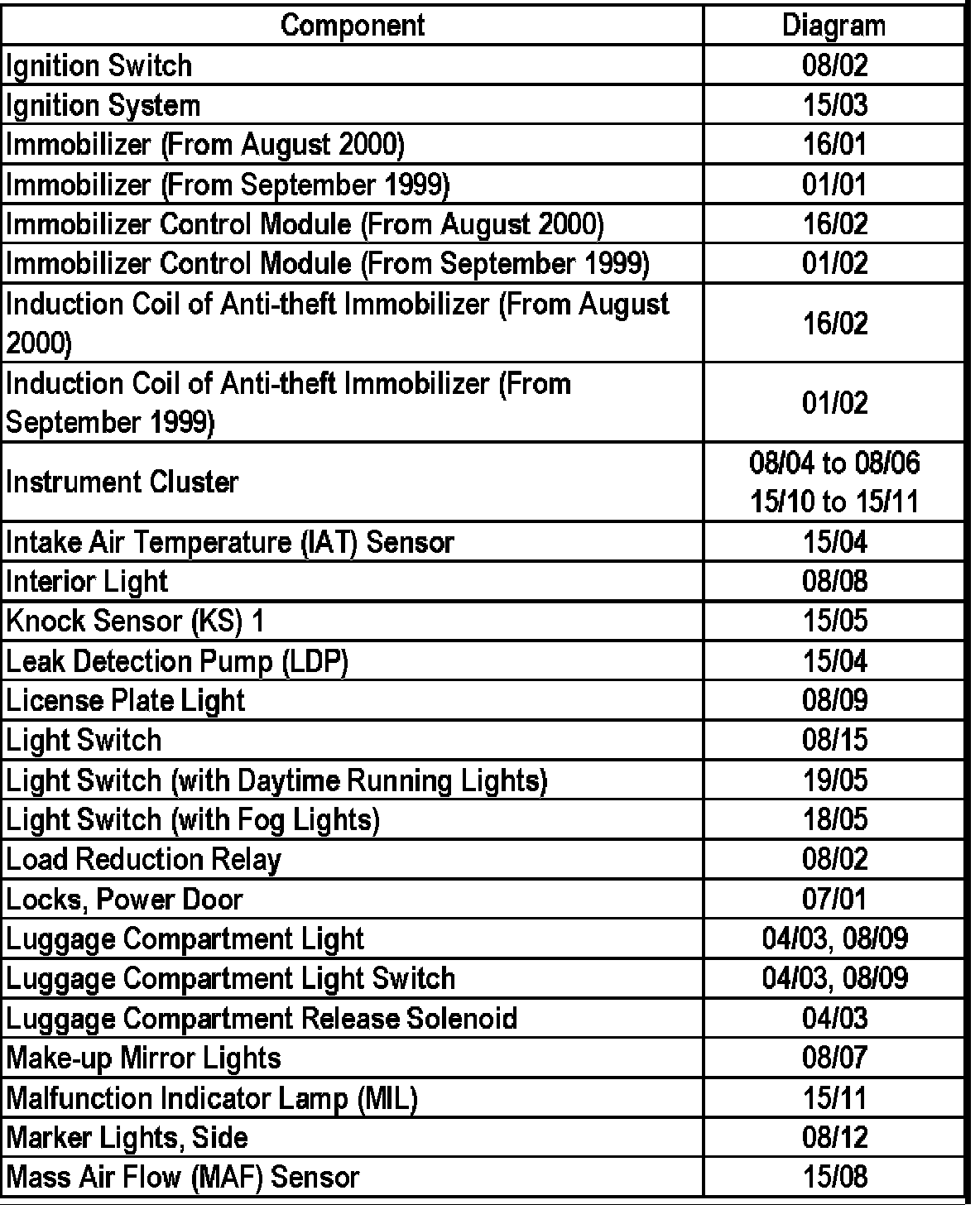 | Component | Diagram |
|---|---|
| Ignition Switch | 08/02 |
| Ignition System | 15/03 |
| Immobilizer (From August 2000) | 16/01 |
| Immobilizer (From September 1999) | 01/01 |
| Immobilizer Control Module (From August 2000) | 16/02 |
| Immobilizer Control Module (From September 1999) | 01/02 |
| Induction Coil of Anti-theft Immobilizer (From August 2000) | 16/02 |
| Induction Coil of Anti-theft Immobilizer (From September 1999) | 01/02 |
| Instrument Cluster | 08/04 to 08/06 15/10 to 15/11 |
| Intake Air Temperature (IAT) Sensor | 15/04 |
| Interior Light | 08/08 |
| Knock Sensor (KS) 1 | 15/05 |
| Leak Detection Pump (LDP) | 15/04 |
| License Plate Light | 08/09 |
| Light Switch | 08/15 |
| Light Switch (with Daytime Running Lights) | 19/05 |
| Light Switch (with Fog Lights) | 18/05 |
| Load Reduction Relay | 08/02 |
| Locks, Power Door | 07/01 |
| Luggage Compartment Light | 04/03, 08/09 |
| Luggage Compartment Light Switch | 04/03, 08/09 |
| Luggage Compartment Release Solenoid | 04/03 |
| Make-up Mirror Lights | 08/07 |
| Malfunction Indicator Lamp (MIL) | 15/11 |
| Marker Lights, Side | 08/12 |
| Mass Air Flow (MAF) Sensor | 15/08 |